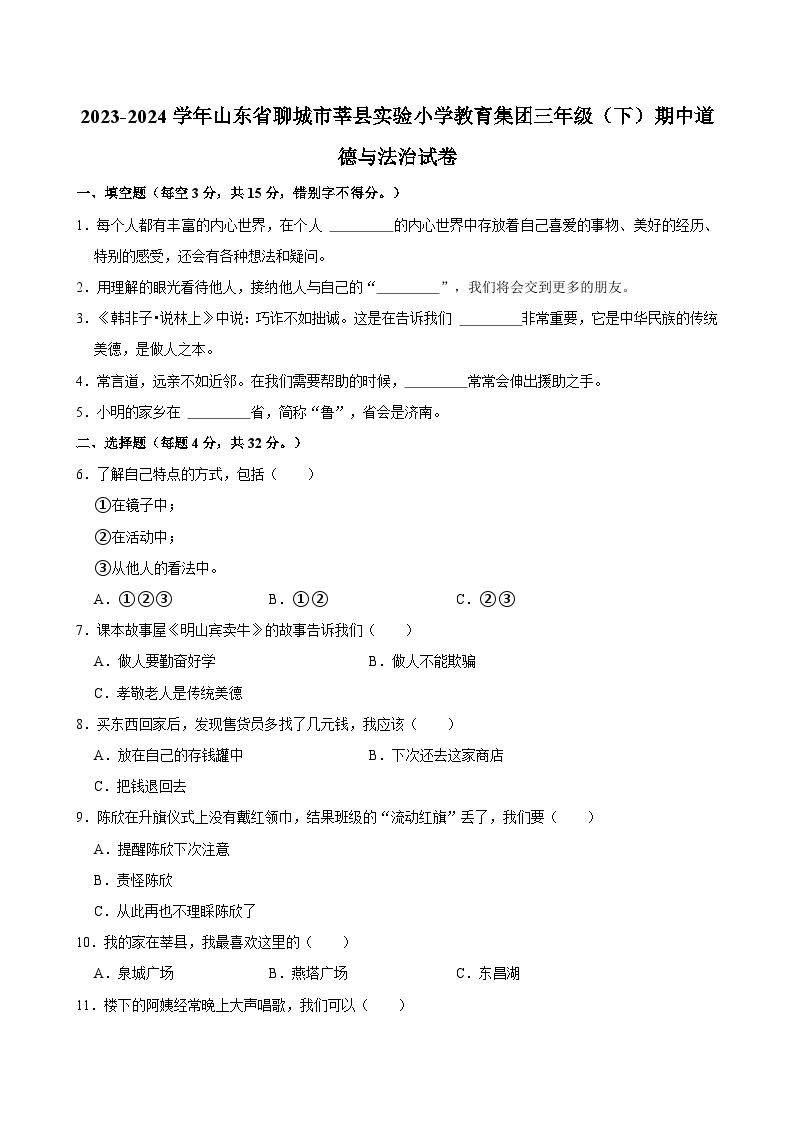 2023-2024 学年山东省聊城市莘县实验小学教育集团三年级（下）期中道德与法治试卷

一、填空题（每空 3 分，共 15 分，错别字不得分。）

1．每个人都有丰富的内心世界，在个人 ________的内心世界中存放着自己喜爱的事物、美好的经历、特别的感受，还会有各种想法和疑问。

2．用理解的眼光看待他人，接纳他人与自己的“________”，我们将会交到更多的朋友。

3．《韩非子•说林上》中说：巧诈不如拙诚。这是在告诉我们 ________非常重要，它是中华民族的传统美德，是做人之本。

4．常言道，远亲不如近邻。在我们需要帮助的时候，________常常会伸出援助之手。

5．小明的家乡在 ________省，简称“鲁”，省会是济南。

二、选择题（每题 4 分，共 32 分。）

6．了解自己特点的方式，包括（　　）

①在镜子中；

②在活动中；

③从他人的看法中。

A．①②③　　B．①②　　C．②③

7．课本故事屋《明山宾卖牛》的故事告诉我们（　　）

A．做人要勤奋好学　　B．做人不能欺骗

C．孝敬老人是传统美德

8．买东西回家后，发现售货员多找了几元钱，我应该（　　）

A．放在自己的存钱罐中　　B．下次还去这家商店

C．把钱退回去

9．陈欣在升旗仪式上没有戴红领巾，结果班级的“流动红旗”丢了，我们要（　　）

A．提醒陈欣下次注意

B．责怪陈欣

C．从此再也不理睬陈欣了

10．我的家在莘县，我最喜欢这里的（　　）

A．泉城广场　　B．燕塔广场　　C．东昌湖

11．楼下的阿姨经常晚上大声唱歌，我们可以（　　）